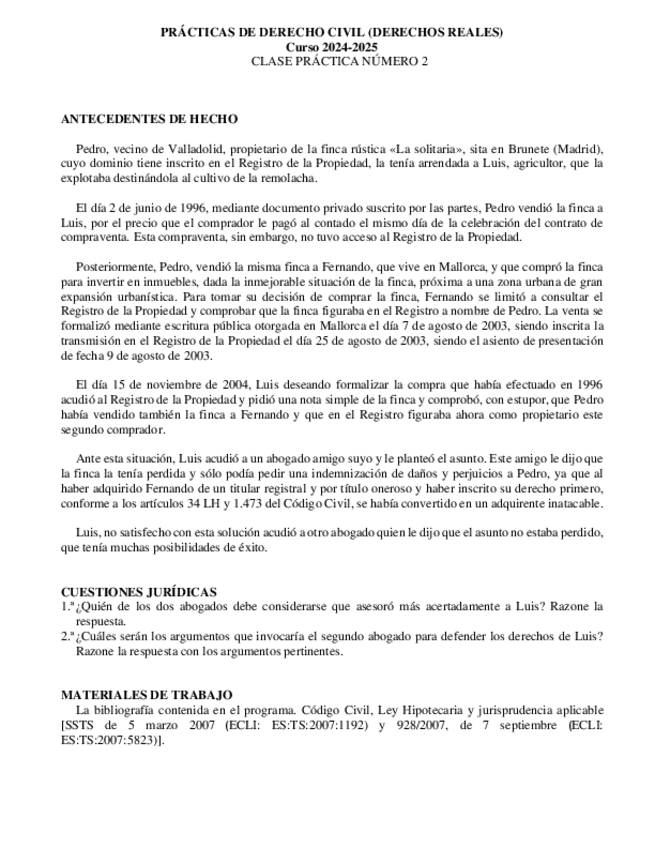 PRÁCTICAS DE DERECHO CIVIL (DERECHOS REALES)
Curso 2024-2025
CLASE PRÁCTICA NÚMERO 2

ANTECEDENTES DE HECHO

Pedro, vecino de Valladolid, propietario de la finca rústica «La solitaria», sita en Brunete (Madrid), cuyo dominio tiene inscrito en el Registro de la Propiedad, la tenía arrendada a Luis, agricultor, que la explotaba destinándola al cultivo de la remolacha.

El día 2 de junio de 1996, mediante documento privado suscrito por las partes, Pedro vendió la finca a Luis, por el precio que el comprador le pagó al contado el mismo día de la celebración del contrato de compraventa. Esta compraventa, sin embargo, no tuvo acceso al Registro de la Propiedad.

Posteriormente, Pedro, vendió la misma finca a Fernando, que vive en Mallorca, y que compró la finca para invertir en inmuebles, dada la inmejorable situación de la finca, próxima a una zona urbana de gran expansión urbanística. Para tomar su decisión de comprar la finca, Fernando se limitó a consultar el Registro de la Propiedad y comprobar que la finca figuraba en el Registro a nombre de Pedro. La venta se formalizó mediante escritura pública otorgada en Mallorca el día 7 de agosto de 2003, siendo inscrita la transmisión en el Registro de la Propiedad el día 25 de agosto de 2003, siendo el asiento de presentación de fecha 9 de agosto de 2003.

El día 15 de noviembre de 2004, Luis deseando formalizar la compra que había efectuado en 1996 acudió al Registro de la Propiedad y pidió una nota simple de la finca y comprobó, con estupor, que Pedro había vendido también la finca a Fernando y que en el Registro figuraba ahora como propietario este segundo comprador.

Ante esta situación, Luis acudió a un abogado amigo suyo y le planteó el asunto. Este amigo le dijo que la finca la tenía perdida y sólo podía pedir una indemnización de daños y perjuicios a Pedro, ya que al haber adquirido Fernando de un titular registral y por título oneroso y haber inscrito su derecho primero, conforme a los artículos 34 LH y 1.473 del Código Civil, se había convertido en un adquirente inatacable.

Luis, no satisfecho con esta solución acudió a otro abogado quien le dijo que el asunto no estaba perdido, que tenía muchas posibilidades de éxito.

CUESTIONES JURÍDICAS
1.ª ¿Quién de los dos abogados debe considerarse que asesoró más acertadamente a Luis? Razone la respuesta.
2.ª ¿Cuáles serán los argumentos que invocaría el segundo abogado para defender los derechos de Luis? Razone la respuesta con los argumentos pertinentes.

MATERIALES DE TRABAJO
La bibliografía contenida en el programa. Código Civil, Ley Hipotecaria y jurisprudencia aplicable [SSTS de 5 marzo 2007 (ECLI: ES:TS:2007:1192) y 928/2007, de 7 septiembre (ECLI: ES:TS:2007:5823)].